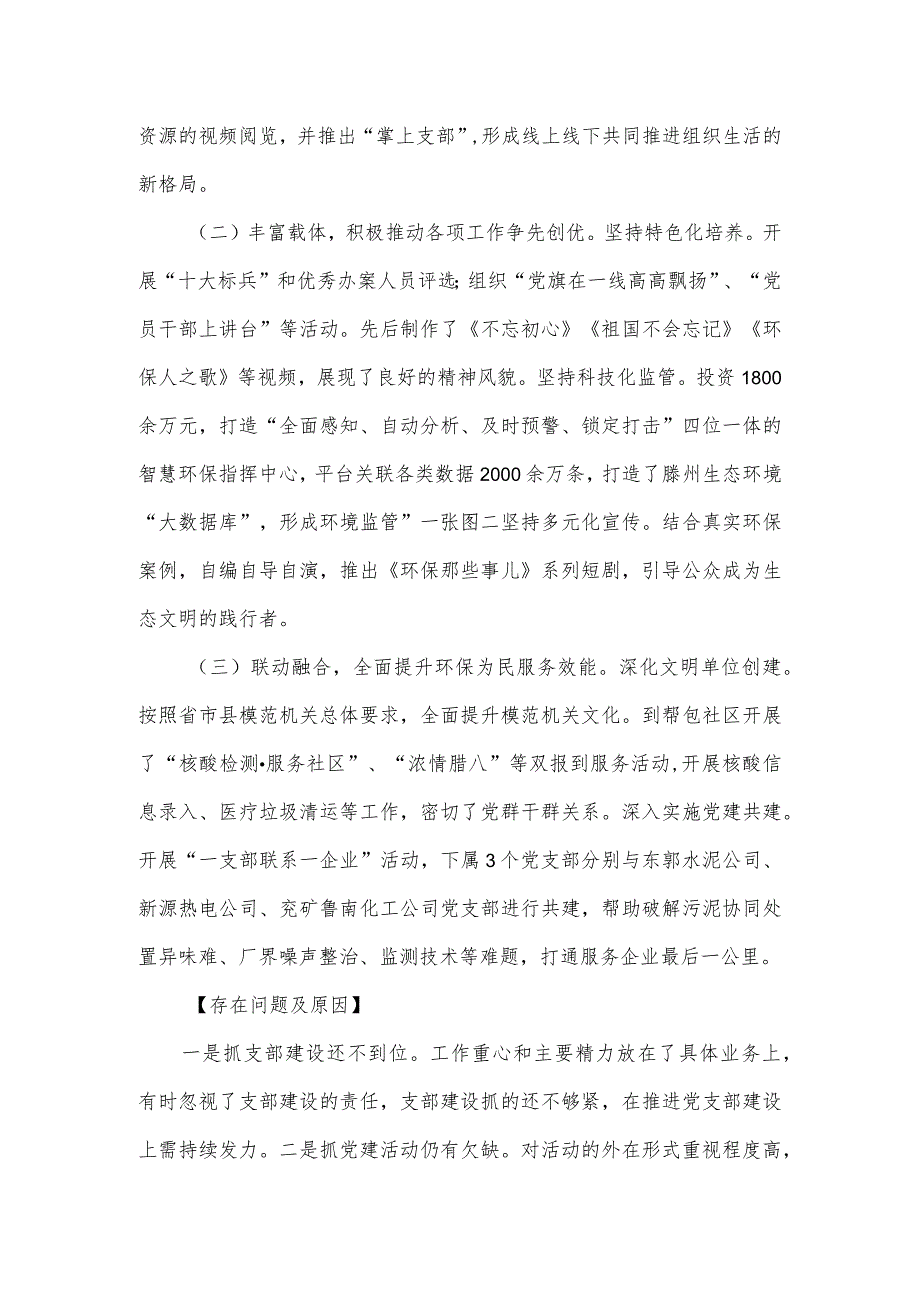 资源的视频阅览，并推出“掌上支部”,形成线上线下共同推进组织生活的新格局。

（二）丰富载体，积极推动各项工作争先创优。坚持特色化培养。开展“十大标兵”和优秀办案人员评选;组织“党旗在一线高高飘扬”、“党员干部上讲台”等活动。先后制作了《不忘初心》《祖国不会忘记》《环保人之歌》等视频，展现了良好的精神风貌。坚持科技化监管。投资1800余万元，打造“全面感知、自动分析、及时预警、锁定打击”四位一体的智慧环保指挥中心，平台关联各类数据2000余万条，打造了滕州生态环境“大数据库”，形成环境监管”一张图二坚持多元化宣传。结合真实环保案例，自编自导自演，推出《环保那些事儿》系列短剧，引导公众成为生态文明的践行者。

（三）联动融合，全面提升环保为民服务效能。深化文明单位创建。按照省市县模范机关总体要求，全面提升模范机关文化。到帮包社区开展了“核酸检测•服务社区”、“浓情腊八”等双报到服务活动,开展核酸信息录入、医疗垃圾清运等工作，密切了党群干群关系。深入实施党建共建。开展“一支部联系一企业”活动，下属3个党支部分别与东郭水泥公司、新源热电公司、兖矿鲁南化工公司党支部进行共建，帮助破解污泥协同处置异味难、厂界噪声整治、监测技术等难题，打通服务企业最后一公里。

【存在问题及原因】

一是抓支部建设还不到位。工作重心和主要精力放在了具体业务上，有时忽视了支部建设的责任，支部建设抓的还不够紧，在推进党支部建设上需持续发力。二是抓党建活动仍有欠缺。对活动的外在形式重视程度高，